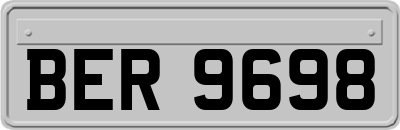 BER 9698